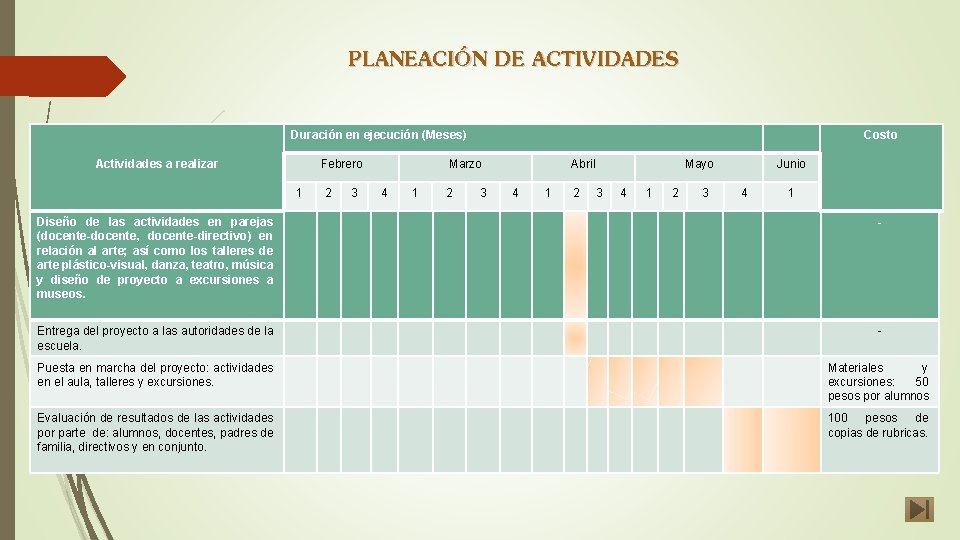 PLANEACIÓN DE ACTIVIDADES

| Actividades a realizar | Duración en ejecución (Meses) | | | | | | | | | | | | | | | | | Costo |
|---|---|---|---|---|---|---|---|---|---|---|---|---|---|---|---|---|---|---|
| | Febrero | | | | Marzo | | | | Abril | | | | Mayo | | | | Junio | |
| | 1 | 2 | 3 | 4 | 1 | 2 | 3 | 4 | 1 | 2 | 3 | 4 | 1 | 2 | 3 | 4 | 1 | |
| Diseño de las actividades en parejas (docente-docente, docente-directivo) en relación al arte; así como los talleres de arte plástico-visual, danza, teatro, música y diseño de proyecto a excursiones a museos. | | | | | | | | | | | | | | | | | | - |
| Entrega del proyecto a las autoridades de la escuela. | | | | | | | | | | | | | | | | | | - |
| Puesta en marcha del proyecto: actividades en el aula, talleres y excursiones. | | | | | | | | | | | | | | | | | | Materiales y excursiones: 50 pesos por alumnos |
| Evaluación de resultados de las actividades por parte de: alumnos, docentes, padres de familia, directivos y en conjunto. | | | | | | | | | | | | | | | | | | 100 pesos de copias de rubricas. |